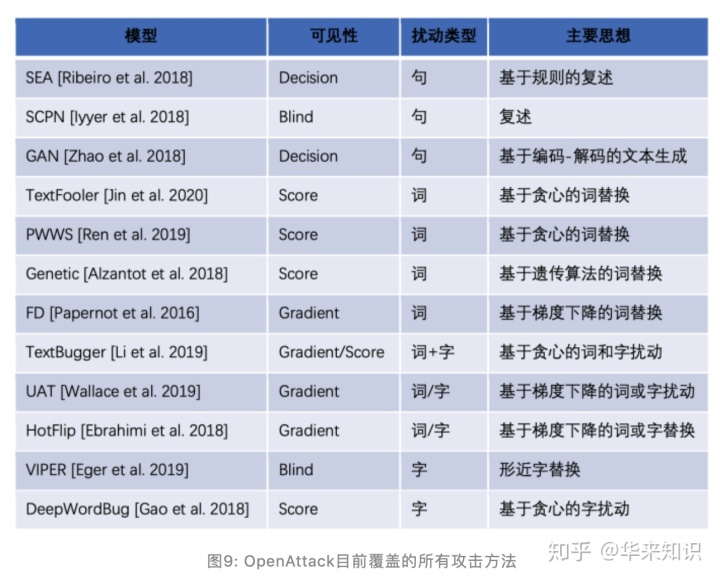 | 模型 | 可见性 | 扰动类型 | 主要思想 |
|---|---|---|---|
| SEA [Ribeiro et al. 2018] | Decision | 句 | 基于规则的复述 |
| SCPN [Iyyer et al. 2018] | Blind | 句 | 复述 |
| GAN [Zhao et al. 2018] | Decision | 句 | 基于编码-解码的文本生成 |
| TextFooler [Jin et al. 2020] | Score | 词 | 基于贪心的词替换 |
| PWWS [Ren et al. 2019] | Score | 词 | 基于贪心的词替换 |
| Genetic [Alzantot et al. 2018] | Score | 词 | 基于遗传算法的词替换 |
| FD [Papernot et al. 2016] | Gradient | 词 | 基于梯度下降的词替换 |
| TextBugger [Li et al. 2019] | Gradient/Score | 词+字 | 基于贪心的词和字扰动 |
| UAT [Wallace et al. 2019] | Gradient | 词/字 | 基于梯度下降的词或字扰动 |
| HotFlip [Ebrahimi et al. 2018] | Gradient | 词/字 | 基于梯度下降的词或字替换 |
| VIPER [Eger et al. 2019] | Blind | 字 | 形近字替换 |
| DeepWordBug [Gao et al. 2018] | Score | 字 | 基于贪心的字扰动 |

图9: OpenAttack目前覆盖的所有攻击方法

知乎 @华来知识